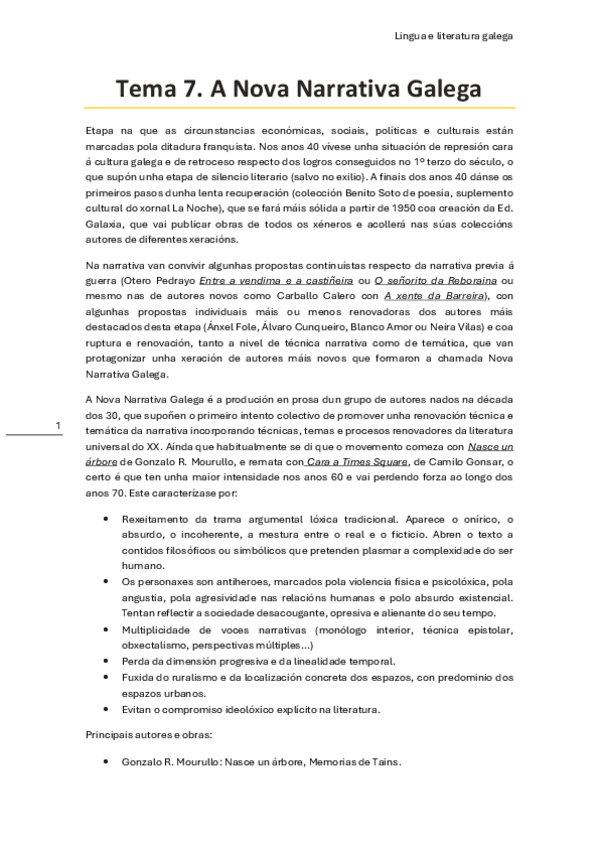 Lingua e literatura galega

Tema 7. A Nova Narrativa Galega

Etapa na que as circunstancias económicas, sociais, políticas e culturais están marcadas pola ditadura franquista. Nos anos 40 vívese unha situación de represión cara á cultura galega e de retroceso respecto dos logros conseguidos no 1º terzo do século, o que supón unha etapa de silencio literario (salvo no exilio). A finais dos anos 40 dánse os primeiros pasos dunha lenta recuperación (colección Benito Soto de poesía, suplemento cultural do xornal La Noche), que se fará máis sólida a partir de 1950 coa creación da Ed. Galaxia, que vai publicar obras de todos os xéneros e acollerá nas súas coleccións autores de diferentes xeracións.

Na narrativa van convivir algunhas propostas continuístas respecto da narrativa previa á guerra (Otero Pedrayo Entre a vendima e a castiñeira ou O señorito da Reboraina ou mesmo nas de autores novos como Carballo Calero con A xente da Barreira), con algunhas propostas individuais máis ou menos renovadoras dos autores máis destacados desta etapa (Ánxel Fole, Álvaro Cunqueiro, Blanco Amor ou Neira Vilas) e coa ruptura e renovación, tanto a nivel de técnica narrativa como de temática, que van protagonizar unha xeración de autores máis novos que formaron a chamada Nova Narrativa Galega.

A Nova Narrativa Galega é a produción en prosa dun grupo de autores nados na década dos 30, que supoñen o primeiro intento colectivo de promover unha renovación técnica e temática da narrativa incorporando técnicas, temas e procesos renovadores da literatura universal do XX. Aínda que habitualmente se di que o movemento comeza con Nasce un árbore de Gonzalo R. Mourullo, e remata con Cara a Times Square, de Camilo Gonsar, o certo é que ten unha maior intensidade nos anos 60 e vai perdendo forza ao longo dos anos 70. Este caracterízase por:

1

• Rexeitamento da trama argumental lóxica tradicional. Aparece o onírico, o absurdo, o incoherente, a mestura entre o real e o ficticio. Abren o texto a contidos filosóficos ou simbólicos que pretenden plasmar a complexidade do ser humano.
• Os personaxes son antiheroes, marcados pola violencia física e psicolóxica, pola angustia, pola agresividade nas relacións humanas e polo absurdo existencial. Tentan reflectir a sociedade desacougante, opresiva e alienante do seu tempo.
• Multiplicidade de voces narrativas (monólogo interior, técnica epistolar, obxectalismo, perspectivas múltiples...)
• Perda da dimensión progresiva e da linealidade temporal.
• Fuxida do ruralismo e da localización concreta dos espazos, con predominio dos espazos urbanos.
• Evitan o compromiso ideolóxico explícito na literatura.

Principais autores e obras:

• Gonzalo R. Mourullo: Nasce un árbore, Memorias de Tains.